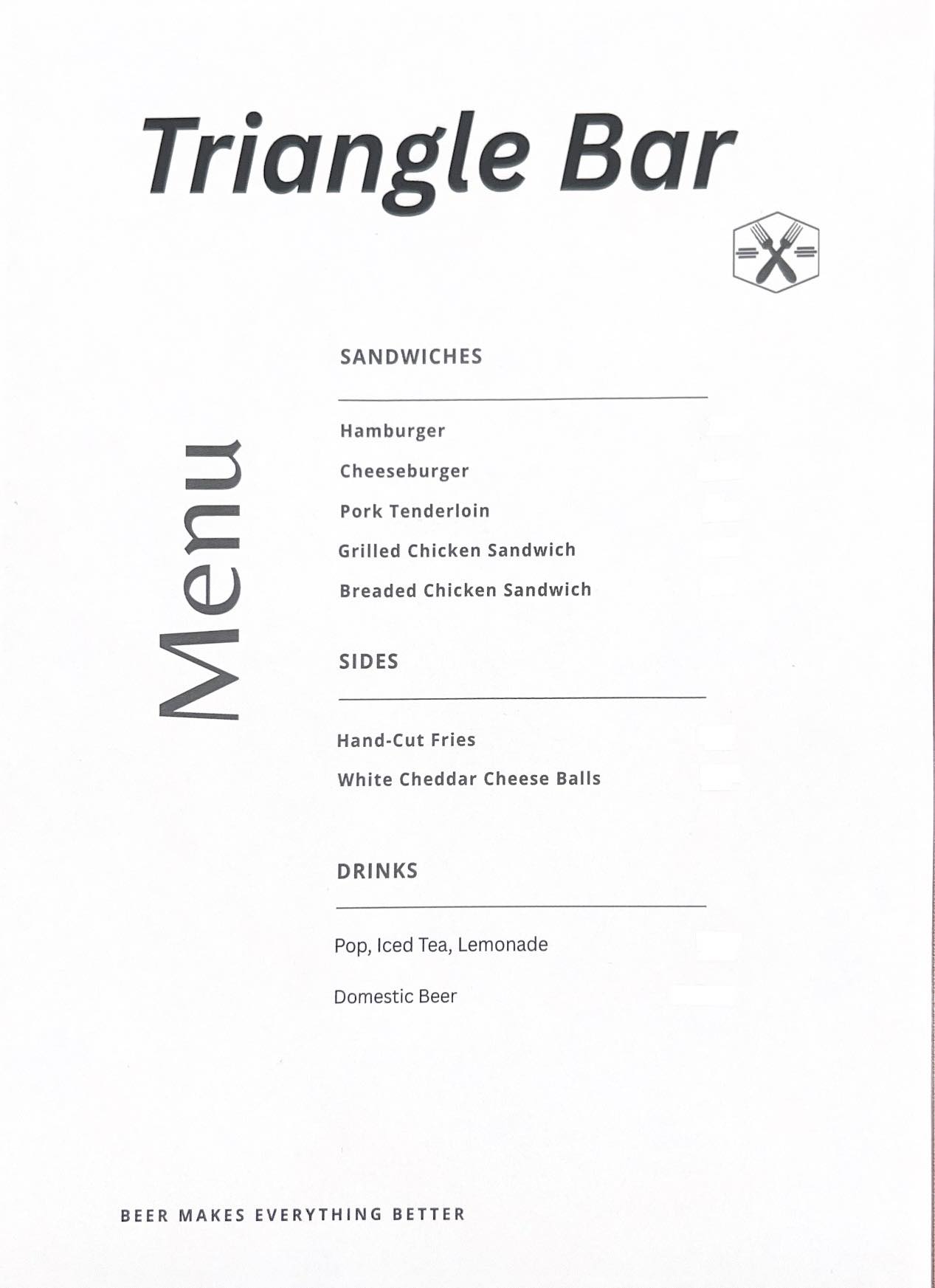 Triangle Bar

Menu

SANDWICHES

Hamburger
Cheeseburger
Pork Tenderloin
Grilled Chicken Sandwich
Breaded Chicken Sandwich

SIDES

Hand-Cut Fries
White Cheddar Cheese Balls

DRINKS

Pop, Iced Tea, Lemonade
Domestic Beer

BEER MAKES EVERYTHING BETTER